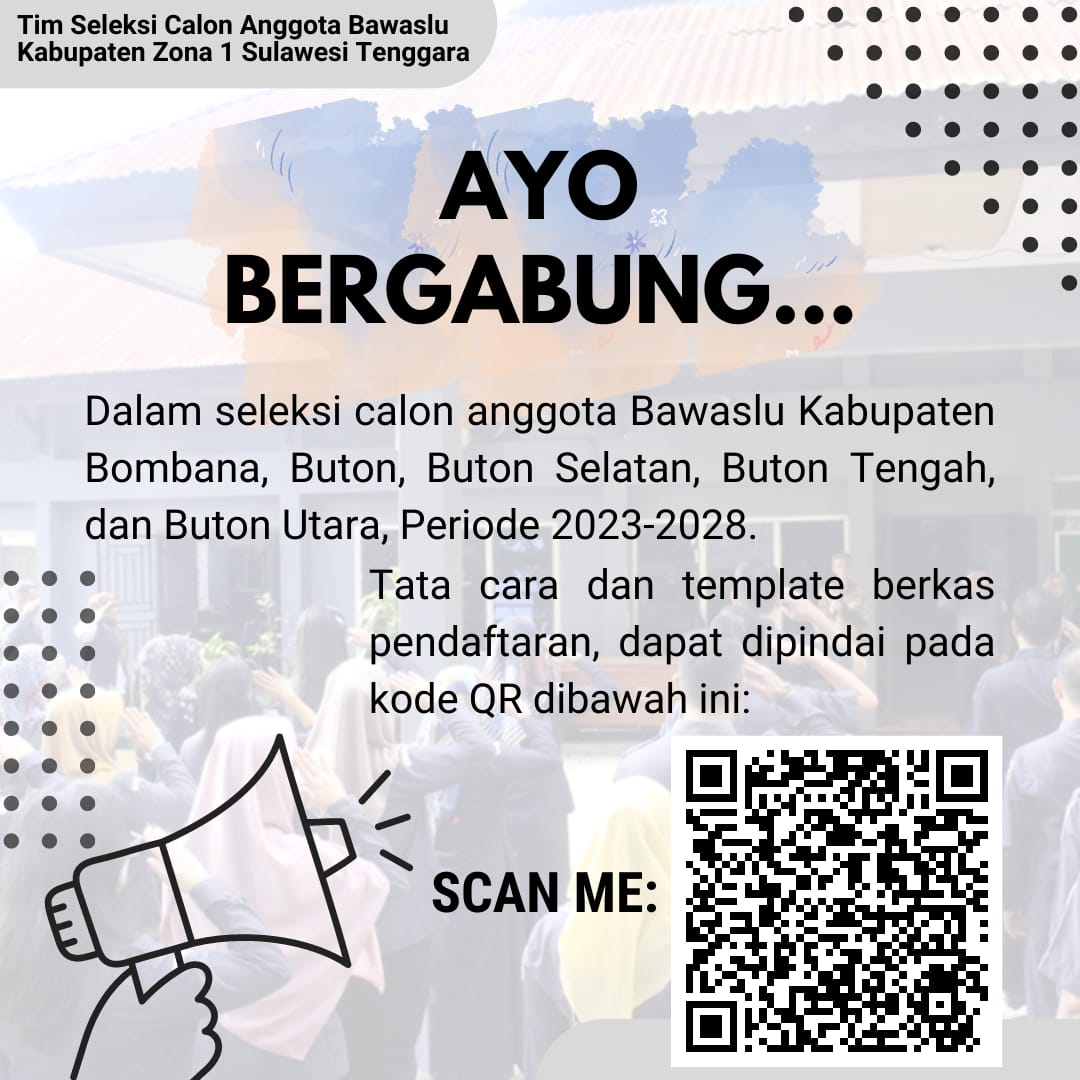 Tim Seleksi Calon Anggota Bawaslu Kabupaten Zona 1 Sulawesi Tenggara

AYO BERGABUNG...

Dalam seleksi calon anggota Bawaslu Kabupaten Bombana, Buton, Buton Selatan, Buton Tengah, dan Buton Utara, Periode 2023-2028.

Tata cara dan template berkas pendaftaran, dapat dipindai pada kode QR dibawah ini:

SCAN ME: